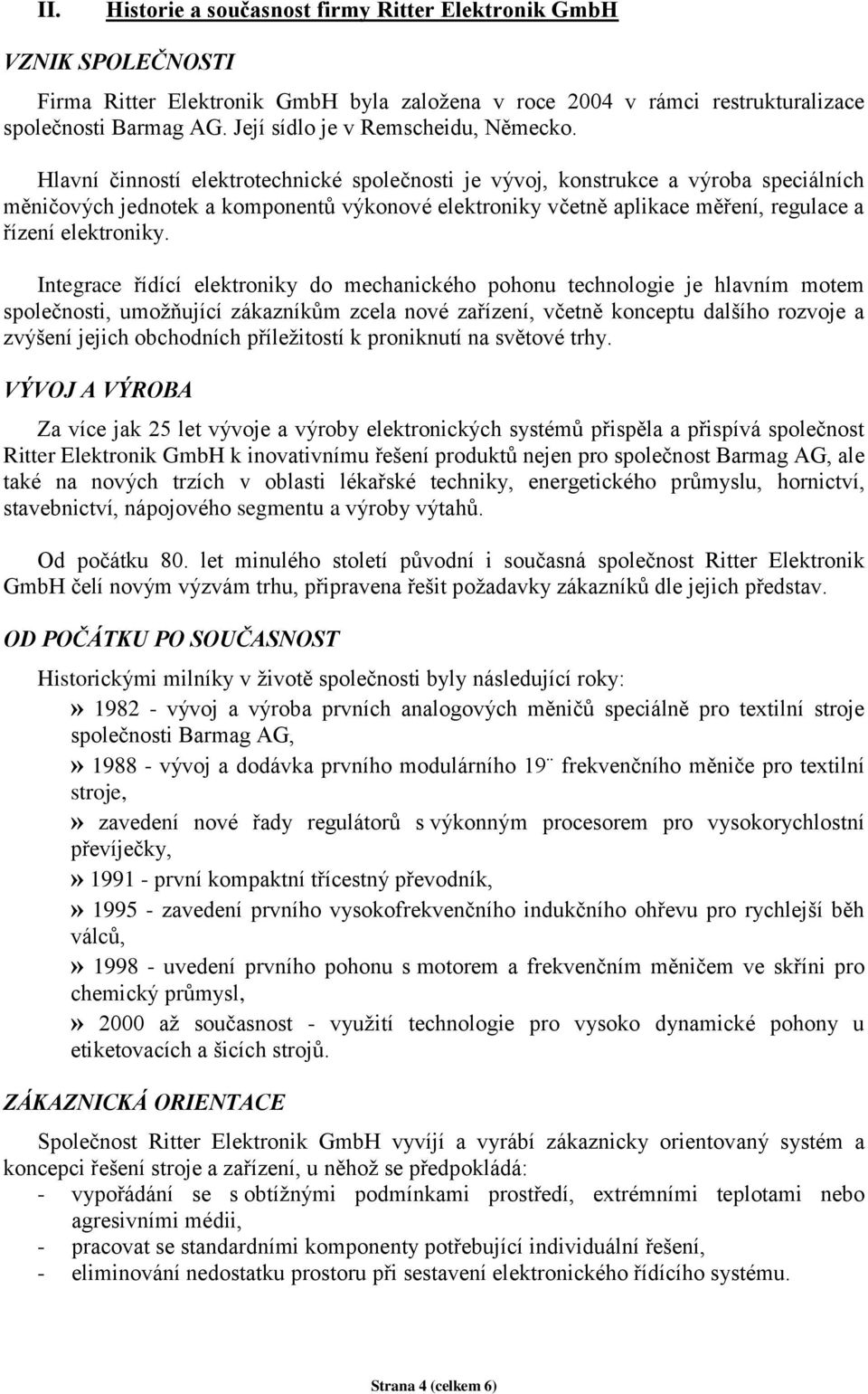 II. Historie a současnost firmy Ritter Elektronik GmbH

VZNIK SPOLEČNOSTI

Firma Ritter Elektronik GmbH byla založena v roce 2004 v rámci restrukturalizace společnosti Barmag AG. Její sídlo je v Remscheidu, Německo.

Hlavní činností elektrotechnické společnosti je vývoj, konstrukce a výroba speciálních měničových jednotek a komponentů výkonové elektroniky včetně aplikace měření, regulace a řízení elektroniky.

Integrace řídící elektroniky do mechanického pohonu technologie je hlavním motem společnosti, umožňující zákazníkům zcela nové zařízení, včetně konceptu dalšího rozvoje a zvýšení jejich obchodních příležitostí k proniknutí na světové trhy.

VÝVOJ A VÝROBA

Za více jak 25 let vývoje a výroby elektronických systémů přispěla a přispívá společnost Ritter Elektronik GmbH k inovativnímu řešení produktů nejen pro společnost Barmag AG, ale také na nových trzích v oblasti lékařské techniky, energetického průmyslu, hornictví, stavebnictví, nápojového segmentu a výroby výtahů.

Od počátku 80. let minulého století původní i současná společnost Ritter Elektronik GmbH čelí novým výzvám trhu, připravena řešit požadavky zákazníků dle jejich představ.

OD POČÁTKU PO SOUČASNOST

Historickými milníky v životě společnosti byly následující roky:
» 1982 - vývoj a výroba prvních analogových měničů speciálně pro textilní stroje společnosti Barmag AG,
» 1988 - vývoj a dodávka prvního modulárního 19¨ frekvenčního měniče pro textilní stroje,
» zavedení nové řady regulátorů s výkonným procesorem pro vysokorychlostní převíječky,
» 1991 - první kompaktní třícestný převodník,
» 1995 - zavedení prvního vysokofrekvenčního indukčního ohřevu pro rychlejší běh válců,
» 1998 - uvedení prvního pohonu s motorem a frekvenčním měničem ve skříni pro chemický průmysl,
» 2000 až současnost - využití technologie pro vysoko dynamické pohony u etiketovacích a šicích strojů.

ZÁKAZNICKÁ ORIENTACE

Společnost Ritter Elektronik GmbH vyvíjí a vyrábí zákaznicky orientovaný systém a koncepci řešení stroje a zařízení, u něhož se předpokládá:
- vypořádání se s obtížnými podmínkami prostředí, extrémními teplotami nebo agresivními médii,
- pracovat se standardními komponenty potřebující individuální řešení,
- eliminování nedostatku prostoru při sestavení elektronického řídícího systému.

Strana 4 (celkem 6)